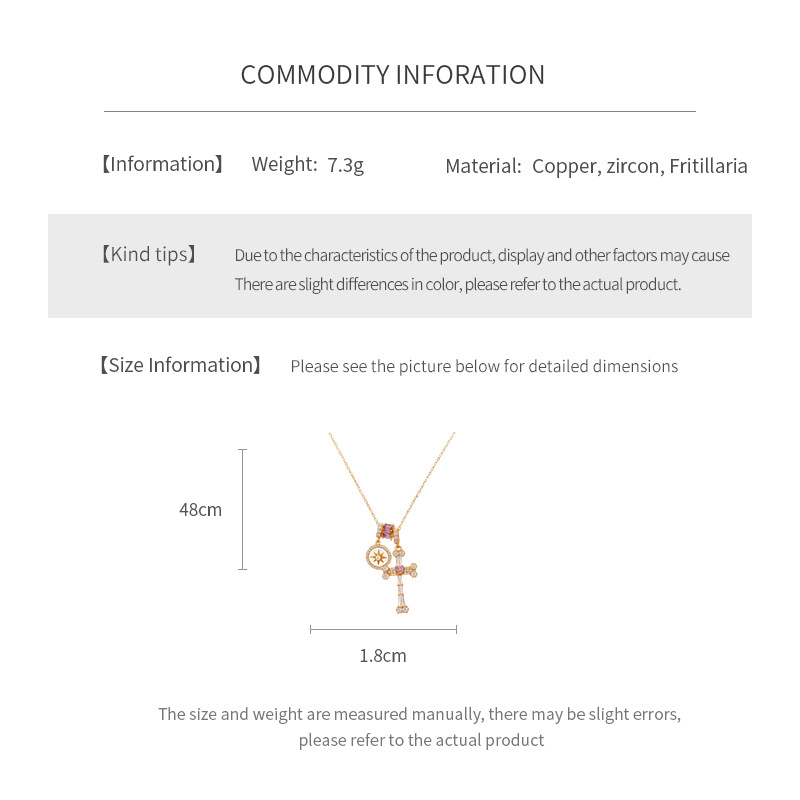 COMMODITY INFORATION

【Information】 Weight: 7.3g Material: Copper, zircon, Fritillaria

【Kind tips】 Due to the characteristics of the product, display and other factors may cause There are slight differences in color, please refer to the actual product.

【Size Information】 Please see the picture below for detailed dimensions

48cm

1.8cm

The size and weight are measured manually, there may be slight errors, please refer to the actual product